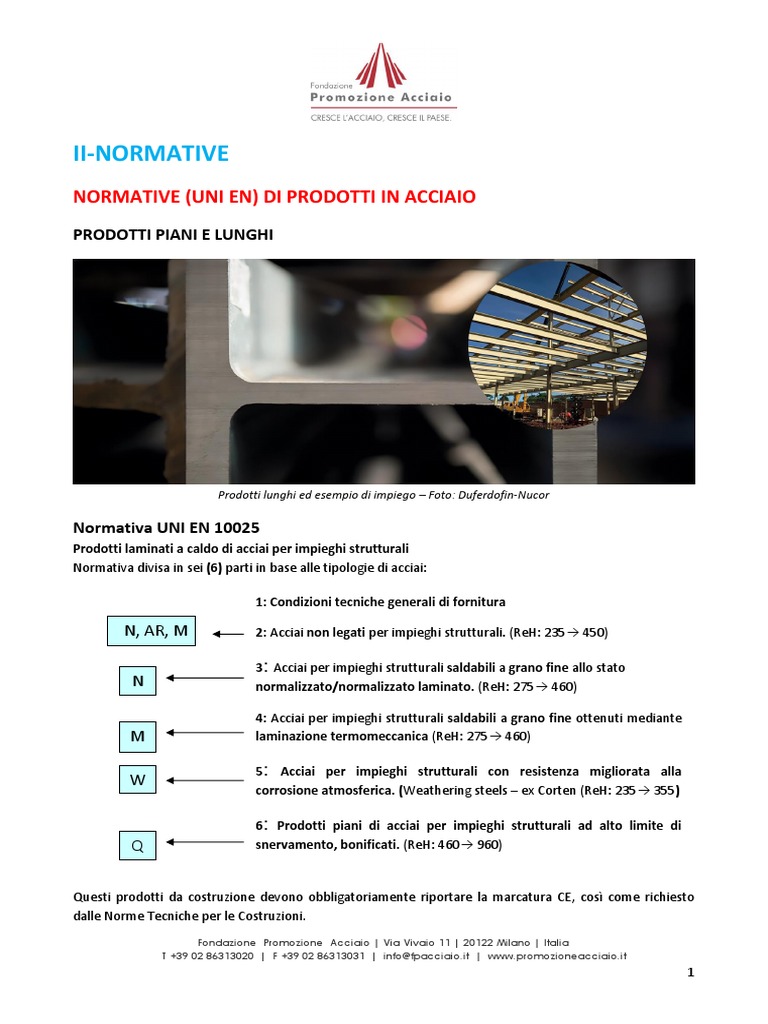 Fondazione
Promozione Acciaio
CRESCE L'ACCIAIO, CRESCE IL PAESE.

II-NORMATIVE

NORMATIVE (UNI EN) DI PRODOTTI IN ACCIAIO

PRODOTTI PIANI E LUNGHI

Prodotti lunghi ed esempio di impiego – Foto: Duferdofin-Nucor

Normativa UNI EN 10025
Prodotti laminati a caldo di acciai per impieghi strutturali
Normativa divisa in sei (6) parti in base alle tipologie di acciai:

1: Condizioni tecniche generali di fornitura

N, AR, M

2: Acciai non legati per impieghi strutturali. (ReH: 235 → 450)

N

3: Acciai per impieghi strutturali saldabili a grano fine allo stato normalizzato/normalizzato laminato. (ReH: 275 → 460)

M

4: Acciai per impieghi strutturali saldabili a grano fine ottenuti mediante laminazione termomeccanica (ReH: 275 → 460)

W

5: Acciai per impieghi strutturali con resistenza migliorata alla corrosione atmosferica. (Weathering steels – ex Corten (ReH: 235 → 355)

Q

6: Prodotti piani di acciai per impieghi strutturali ad alto limite di snervamento, bonificati. (ReH: 460 → 960)

Questi prodotti da costruzione devono obbligatoriamente riportare la marcatura CE, così come richiesto dalle Norme Tecniche per le Costruzioni.

Fondazione Promozione Acciaio | Via Vivaio 11 | 20122 Milano | Italia
T +39 02 86313020 | F +39 02 86313031 | info@fpacciaio.it | www.promozioneacciaio.it

1